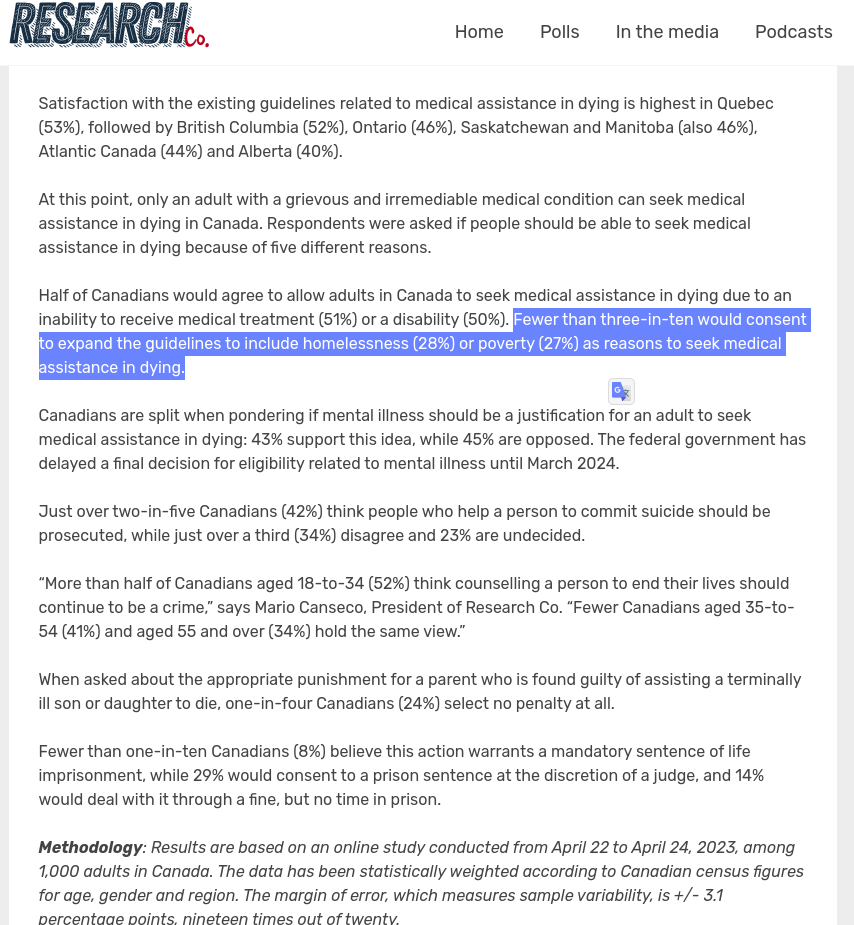 RESEARCH Co.

Home Polls In the media Podcasts

Satisfaction with the existing guidelines related to medical assistance in dying is highest in Quebec (53%), followed by British Columbia (52%), Ontario (46%), Saskatchewan and Manitoba (also 46%), Atlantic Canada (44%) and Alberta (40%).

At this point, only an adult with a grievous and irremediable medical condition can seek medical assistance in dying in Canada. Respondents were asked if people should be able to seek medical assistance in dying because of five different reasons.

Half of Canadians would agree to allow adults in Canada to seek medical assistance in dying due to an inability to receive medical treatment (51%) or a disability (50%). Fewer than three-in-ten would consent to expand the guidelines to include homelessness (28%) or poverty (27%) as reasons to seek medical assistance in dying.

Canadians are split when pondering if mental illness should be a justification for an adult to seek medical assistance in dying: 43% support this idea, while 45% are opposed. The federal government has delayed a final decision for eligibility related to mental illness until March 2024.

Just over two-in-five Canadians (42%) think people who help a person to commit suicide should be prosecuted, while just over a third (34%) disagree and 23% are undecided.

“More than half of Canadians aged 18-to-34 (52%) think counselling a person to end their lives should continue to be a crime,” says Mario Canseco, President of Research Co. “Fewer Canadians aged 35-to-54 (41%) and aged 55 and over (34%) hold the same view.”

When asked about the appropriate punishment for a parent who is found guilty of assisting a terminally ill son or daughter to die, one-in-four Canadians (24%) select no penalty at all.

Fewer than one-in-ten Canadians (8%) believe this action warrants a mandatory sentence of life imprisonment, while 29% would consent to a prison sentence at the discretion of a judge, and 14% would deal with it through a fine, but no time in prison.

Methodology: Results are based on an online study conducted from April 22 to April 24, 2023, among 1,000 adults in Canada. The data has been statistically weighted according to Canadian census figures for age, gender and region. The margin of error, which measures sample variability, is +/- 3.1 percentage points, nineteen times out of twenty.